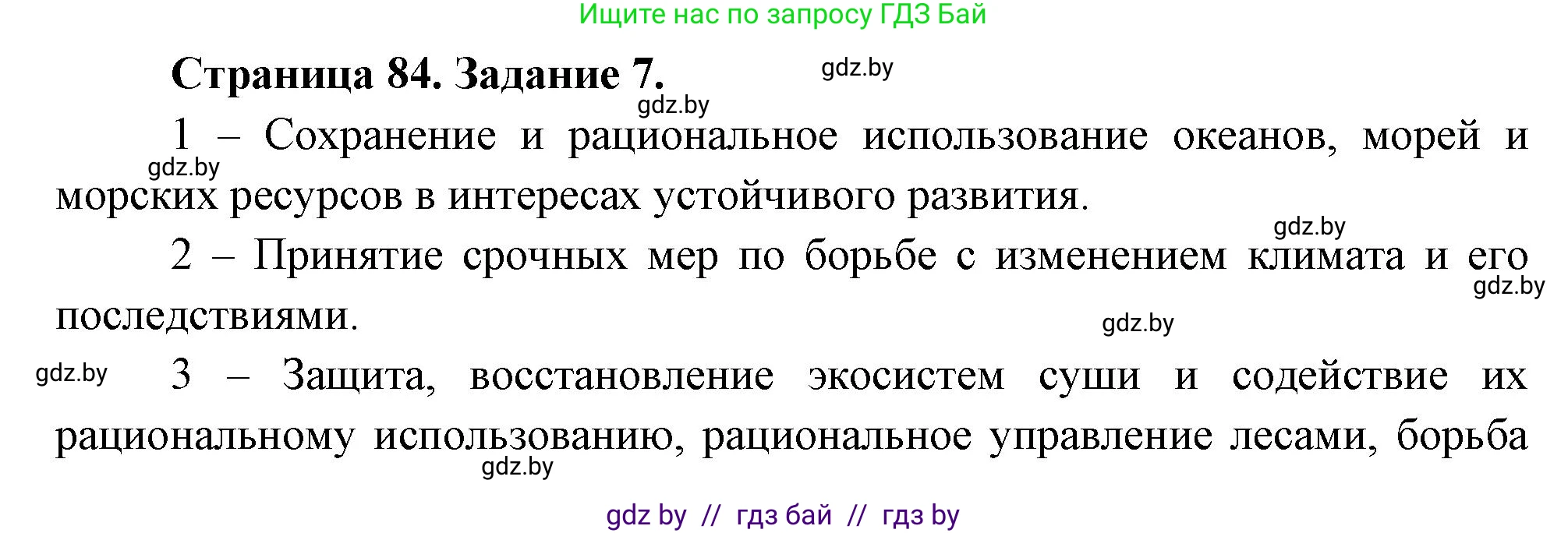 Ищите нас по запросу ГДЗ Бай

Страница 84. Задание 7.

gdz.by

gdz.by

1 – Сохранение и рациональное использование океанов, морей и морских ресурсов в интересах устойчивого развития.

gdz.by

gdz.by

2 – Принятие срочных мер по борьбе с изменением климата и его последствиями.

gdz.by

gdz.by

gdz.by

3 – Защита, восстановление экосистем суши и содействие их рациональному использованию, рациональное управление лесами, борьба

gdz.by

gdz by // гдз бай // гдз by